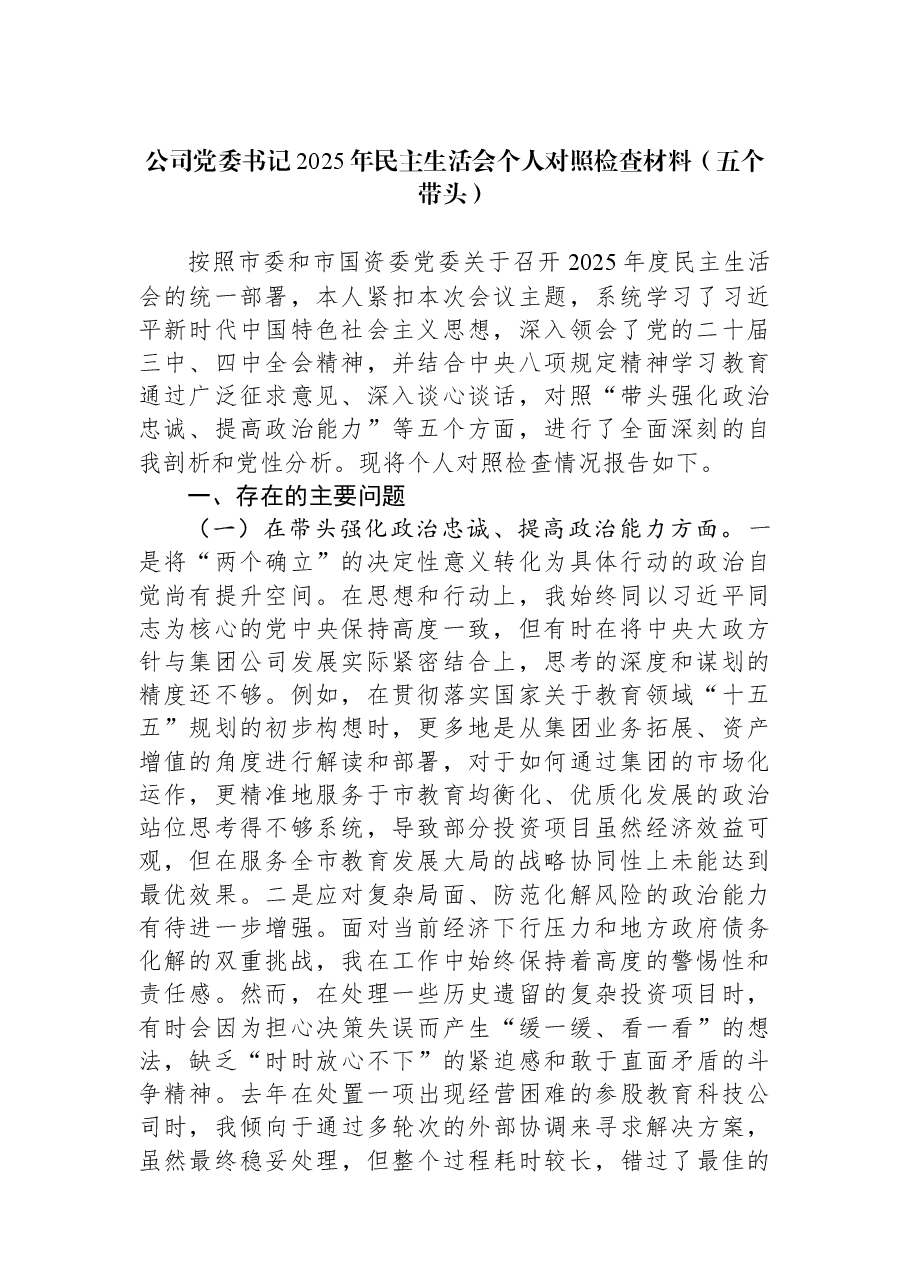 公司党委书记2025年民主生活会个人对照检查材料（五个带头）

按照市委和市国资委党委关于召开2025年度民主生活会的统一部署，本人紧扣本次会议主题，系统学习了习近平新时代中国特色社会主义思想，深入领会了党的二十届三中、四中全会精神，并结合中央八项规定精神学习教育通过广泛征求意见、深入谈心谈话，对照“带头强化政治忠诚、提高政治能力”等五个方面，进行了全面深刻的自我剖析和党性分析。现将个人对照检查情况报告如下。

一、存在的主要问题

（一）在带头强化政治忠诚、提高政治能力方面。一是将“两个确立”的决定性意义转化为具体行动的政治自觉尚有提升空间。在思想和行动上，我始终同以习近平同志为核心的党中央保持高度一致，但有时在将中央大政方针与集团公司发展实际紧密结合上，思考的深度和谋划的精度还不够。例如，在贯彻落实国家关于教育领域“十五五”规划的初步构想时，更多地是从集团业务拓展、资产增值的角度进行解读和部署，对于如何通过集团的市场化运作，更精准地服务于市教育均衡化、优质化发展的政治站位思考得不够系统，导致部分投资项目虽然经济效益可观，但在服务全市教育发展大局的战略协同性上未能达到最优效果。二是应对复杂局面、防范化解风险的政治能力有待进一步增强。面对当前经济下行压力和地方政府债务化解的双重挑战，我在工作中始终保持着高度的警惕性和责任感。然而，在处理一些历史遗留的复杂投资项目时，有时会因为担心决策失误而产生“缓一缓、看一看”的想法，缺乏“时时放心不下”的紧迫感和敢于直面矛盾的斗争精神。去年在处置一项出现经营困难的参股教育科技公司时，我倾向于通过多轮次的外部协调来寻求解决方案，虽然最终稳妥处理，但整个过程耗时较长，错过了最佳的